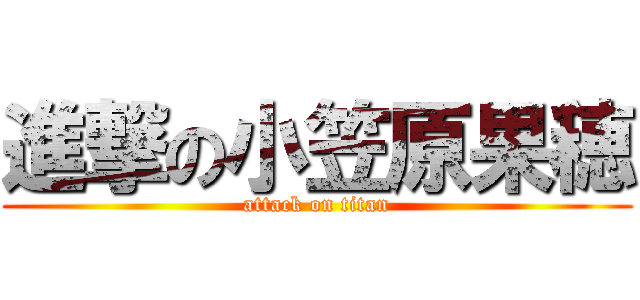 進撃の小笠原果穂
attack on titan